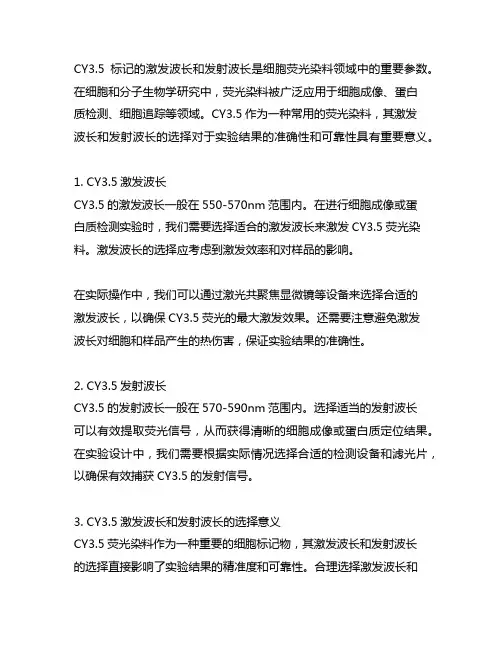 CY3.5 标记的激发波长和发射波长是细胞荧光染料领域中的重要参数。在细胞和分子生物学研究中，荧光染料被广泛应用于细胞成像、蛋白质检测、细胞追踪等领域。CY3.5 作为一种常用的荧光染料，其激发波长和发射波长的选择对于实验结果的准确性和可靠性具有重要意义。

1. CY3.5 激发波长
CY3.5 的激发波长一般在 550-570nm 范围内。在进行细胞成像或蛋白质检测实验时，我们需要选择适合的激发波长来激发 CY3.5 荧光染料。激发波长的选择应考虑到激发效率和对样品的影响。

在实际操作中，我们可以通过激光共聚焦显微镜等设备来选择合适的激发波长，以确保 CY3.5 荧光的最大激发效果。还需要注意避免激发波长对细胞和样品产生的热伤害，保证实验结果的准确性。

2. CY3.5 发射波长
CY3.5 的发射波长一般在 570-590nm 范围内。选择适当的发射波长可以有效提取荧光信号，从而获得清晰的细胞成像或蛋白质定位结果。在实验设计中，我们需要根据实际情况选择合适的检测设备和滤光片，以确保有效捕获 CY3.5 的发射信号。

3. CY3.5 激发波长和发射波长的选择意义
CY3.5 荧光染料作为一种重要的细胞标记物，其激发波长和发射波长的选择直接影响了实验结果的精准度和可靠性。合理选择激发波长和